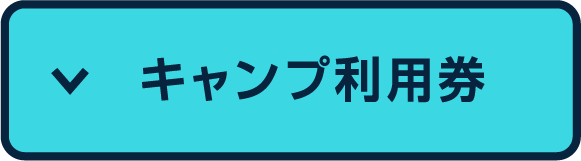 キャンプ利用券